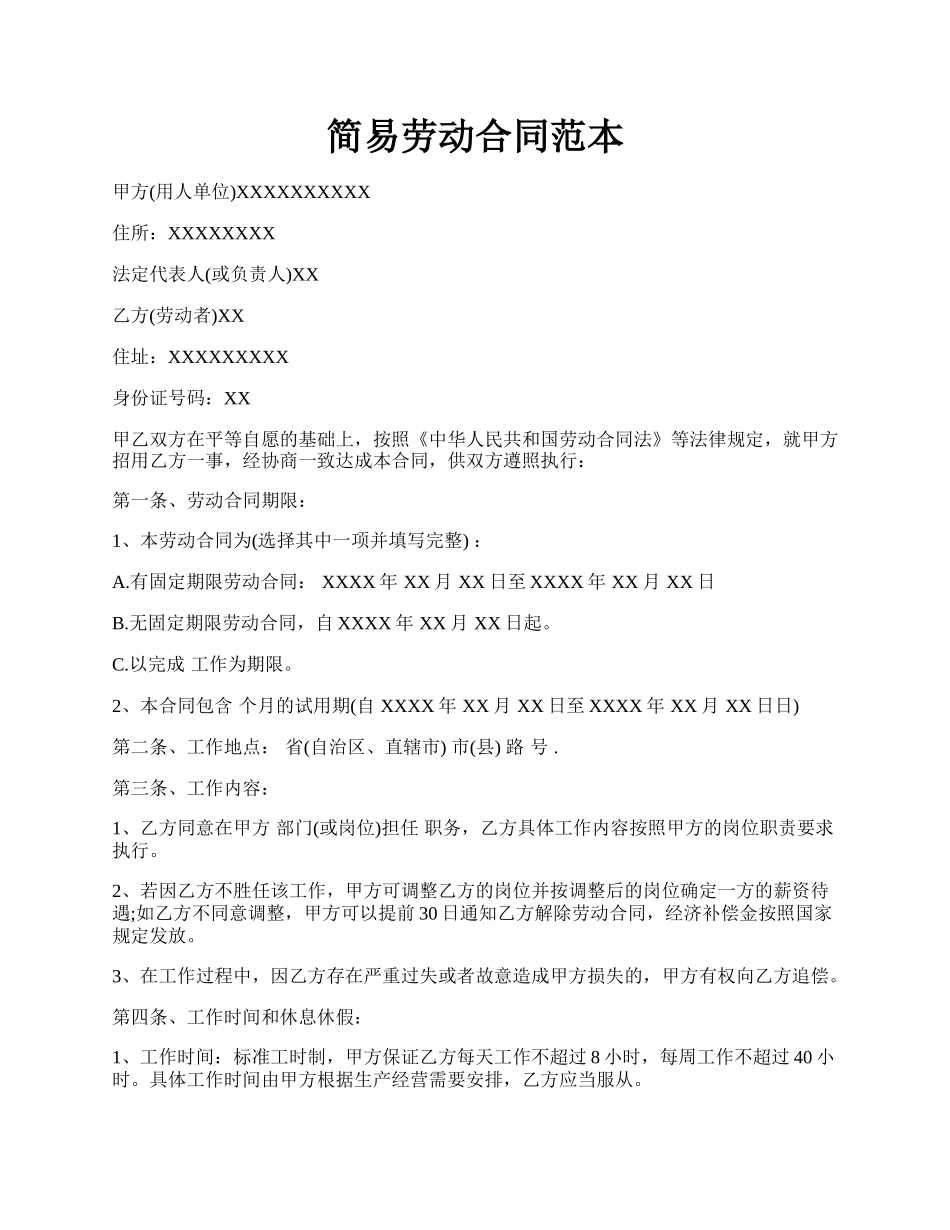 简易劳动合同范本

甲方(用人单位)XXXXXXXXXX

住所：XXXXXXXX

法定代表人(或负责人)XX

乙方(劳动者)XX

住址：XXXXXXXXX

身份证号码：XX

甲乙双方在平等自愿的基础上，按照《中华人民共和国劳动合同法》等法律规定，就甲方招用乙方一事，经协商一致达成本合同，供双方遵照执行：

第一条、劳动合同期限：

1、本劳动合同为(选择其中一项并填写完整)：

A.有固定期限劳动合同： XXXX 年 XX 月 XX 日至 XXXX 年 XX 月 XX 日

B.无固定期限劳动合同，自 XXXX 年 XX 月 XX 日起。

C.以完成 工作为期限。

2、本合同包含 个月的试用期(自 XXXX 年 XX 月 XX 日至 XXXX 年 XX 月 XX 日日)

第二条、工作地点： 省(自治区、直辖市) 市(县) 路 号 .

第三条、工作内容：

1、乙方同意在甲方 部门(或岗位)担任 职务，乙方具体工作内容按照甲方的岗位职责要求执行。

2、若因乙方不胜任该工作，甲方可调整乙方的岗位并按调整后的岗位确定一方的薪资待遇;如乙方不同意调整，甲方可以提前 30 日通知乙方解除劳动合同，经济补偿金按照国家规定发放。

3、在工作过程中，因乙方存在严重过失或者故意造成甲方损失的，甲方有权向乙方追偿。

第四条、工作时间和休息休假：

1、工作时间：标准工时制，甲方保证乙方每天工作不超过 8 小时，每周工作不超过 40 小时。具体工作时间由甲方根据生产经营需要安排，乙方应当服从。